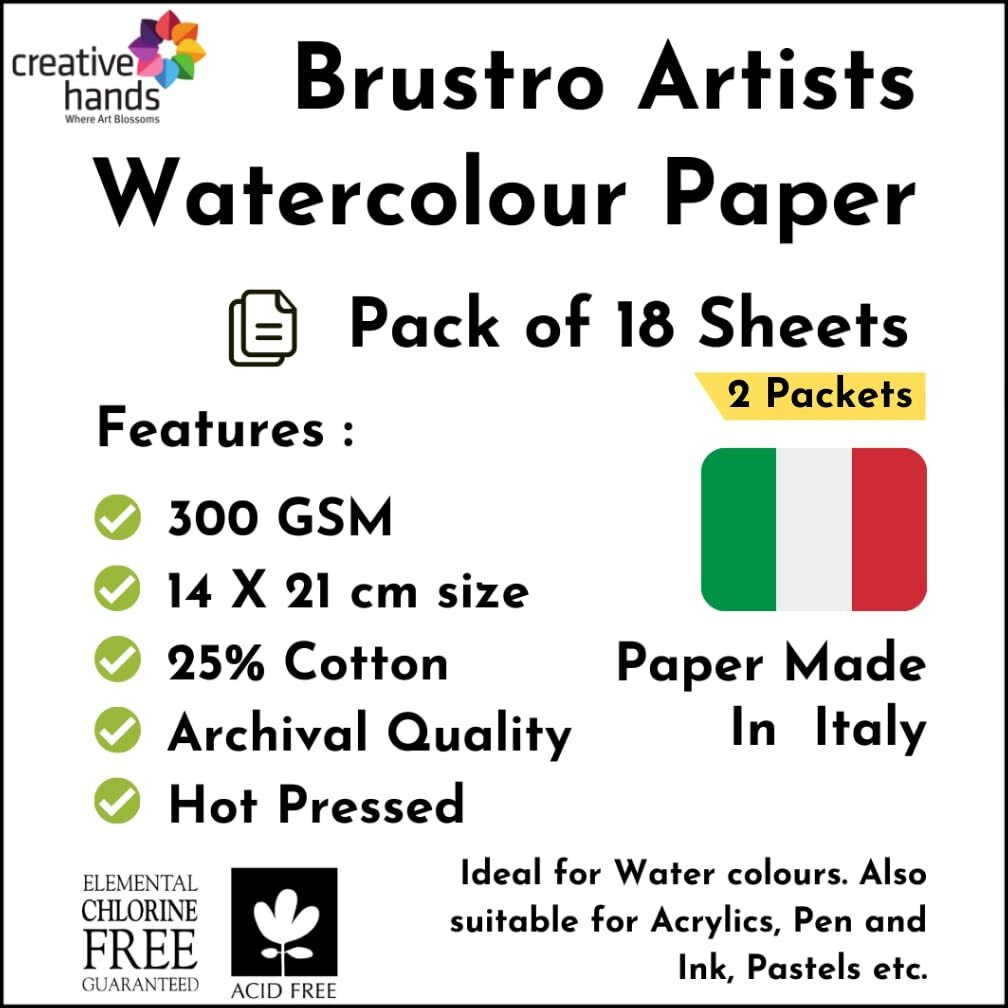 creative hands
Where Art Blossoms

Brustro Artists Watercolour Paper

Pack of 18 Sheets

2 Packets

Features :

300 GSM
14 X 21 cm size
25% Cotton
Archival Quality
Hot Pressed

Paper Made In Italy

ELEMENTAL CHLORINE FREE GUARANTEED

ACID FREE

Ideal for Water colours. Also suitable for Acrylics, Pen and Ink, Pastels etc.